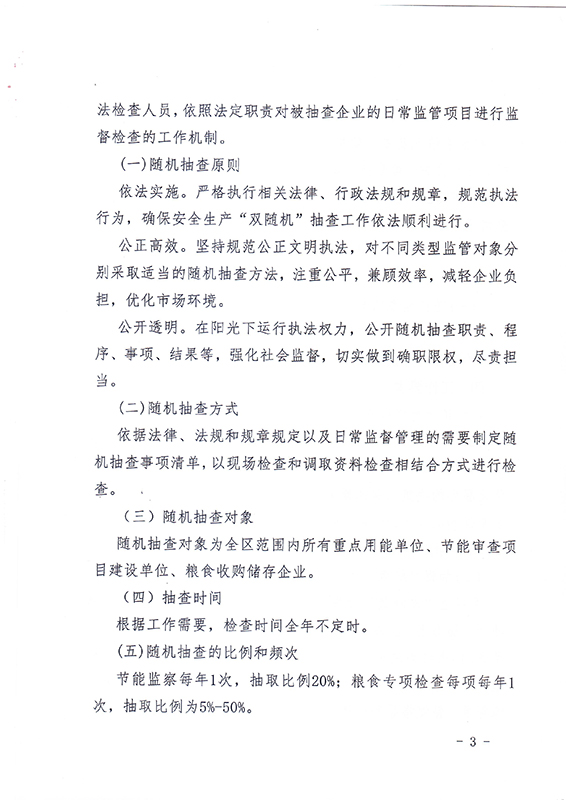 法检查人员，依照法定职责对被抽查企业的日常监管项目进行监督检查的工作机制。

(一)随机抽查原则

依法实施。严格执行相关法律、行政法规和规章，规范执法行为，确保安全生产“双随机”抽查工作依法顺利进行。

公正高效。坚持规范公正文明执法，对不同类型监管对象分别采取适当的随机抽查方法，注重公平，兼顾效率，减轻企业负担，优化市场环境。

公开透明。在阳光下运行执法权力，公开随机抽查职责、程序、事项、结果等，强化社会监督，切实做到确职限权，尽责担当。

(二)随机抽查方式

依据法律、法规和规章规定以及日常监督管理的需要制定随机抽查事项清单，以现场检查和调取资料检查相结合方式进行检查。

（三）随机抽查对象

随机抽查对象为全区范围内所有重点用能单位、节能审查项目建设单位、粮食收购储存企业。

（四）抽查时间

根据工作需要，检查时间全年不定时。

(五)随机抽查的比例和频次

节能监察每年1次，抽取比例20%；粮食专项检查每项每年1次，抽取比例为5%-50%。

- 3 -